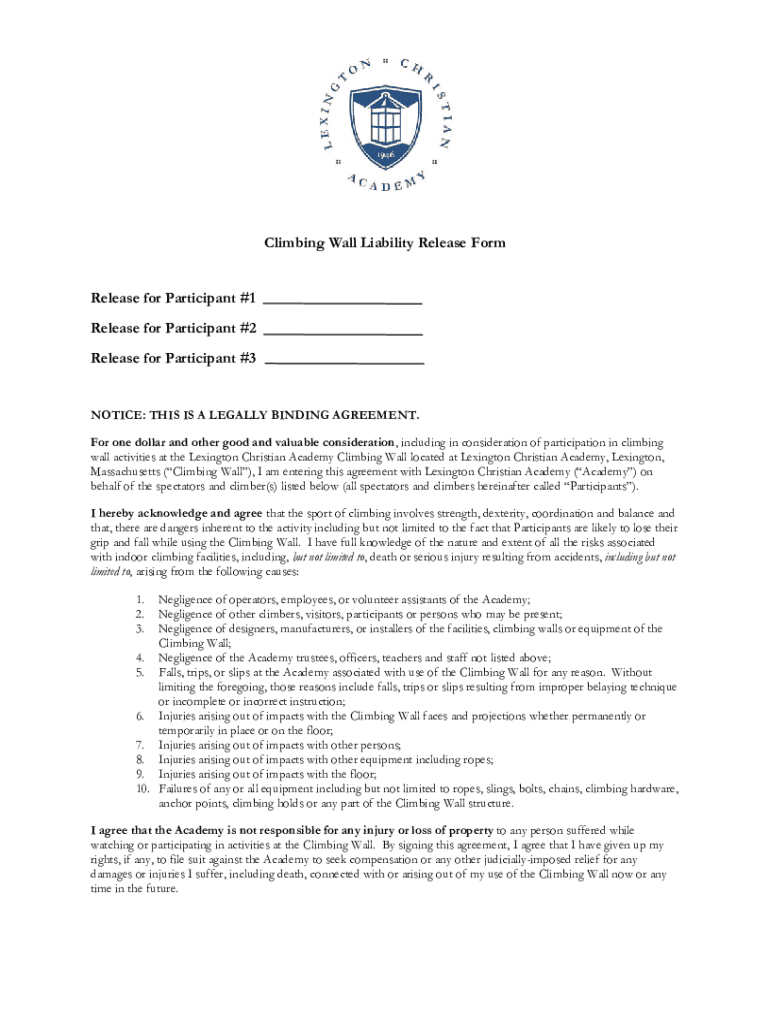 LEXINGTON CHRISTIAN ACADEMY

1946

Climbing Wall Liability Release Form

Release for Participant #1 ____________________

Release for Participant #2 ____________________

Release for Participant #3 ____________________

NOTICE: THIS IS A LEGALLY BINDING AGREEMENT.

For one dollar and other good and valuable consideration, including in consideration of participation in climbing wall activities at the Lexington Christian Academy Climbing Wall located at Lexington Christian Academy, Lexington, Massachusetts ("Climbing Wall"), I am entering this agreement with Lexington Christian Academy ("Academy") on behalf of the spectators and climber(s) listed below (all spectators and climbers hereinafter called "Participants").

I hereby acknowledge and agree that the sport of climbing involves strength, dexterity, coordination and balance and that, there are dangers inherent to the activity including but not limited to the fact that Participants are likely to lose their grip and fall while using the Climbing Wall. I have full knowledge of the nature and extent of all the risks associated with indoor climbing facilities, including, but not limited to, death or serious injury resulting from accidents, including but not limited to, arising from the following causes:

1. Negligence of operators, employees, or volunteer assistants of the Academy;
2. Negligence of other climbers, visitors, participants or persons who may be present;
3. Negligence of designers, manufacturers, or installers of the facilities, climbing walls or equipment of the Climbing Wall;
4. Negligence of the Academy trustees, officers, teachers and staff not listed above;
5. Falls, trips, or slips at the Academy associated with use of the Climbing Wall for any reason. Without limiting the foregoing, those reasons include falls, trips or slips resulting from improper belaying technique or incomplete or incorrect instruction;
6. Injuries arising out of impacts with the Climbing Wall faces and projections whether permanently or temporarily in place or on the floor;
7. Injuries arising out of impacts with other persons;
8. Injuries arising out of impacts with other equipment including ropes;
9. Injuries arising out of impacts with the floor;
10. Failures of any or all equipment including but not limited to ropes, slings, bolts, chains, climbing hardware, anchor points, climbing holds or any part of the Climbing Wall structure.

I agree that the Academy is not responsible for any injury or loss of property to any person suffered while watching or participating in activities at the Climbing Wall. By signing this agreement, I agree that I have given up my rights, if any, to file suit against the Academy to seek compensation or any other judicially-imposed relief for any damages or injuries I suffer, including death, connected with or arising out of my use of the Climbing Wall now or any time in the future.